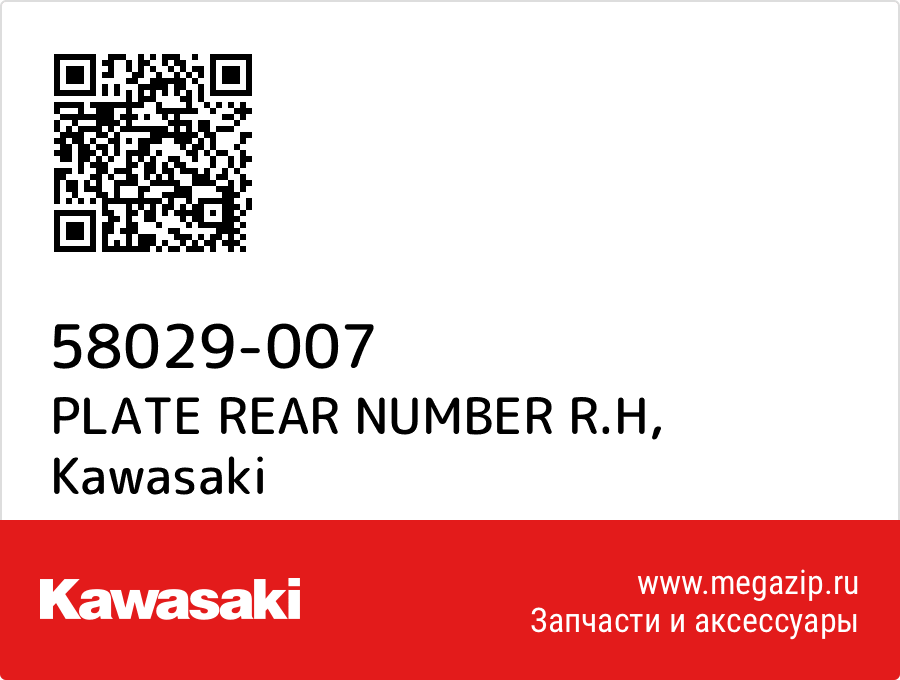 58029-007
PLATE REAR NUMBER R.H,
Kawasaki

Kawasaki

www.megazip.ru
Запчасти и аксессуары